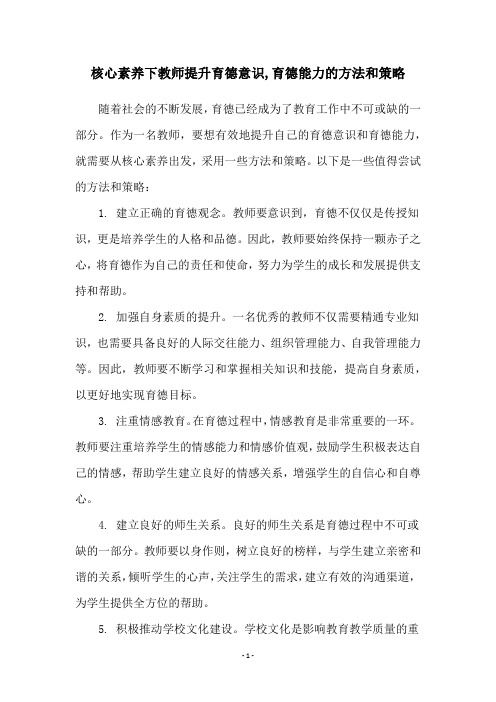 核心素养下教师提升育德意识,育德能力的方法和策略

随着社会的不断发展，育德已经成为了教育工作中不可或缺的一部分。作为一名教师，要想有效地提升自己的育德意识和育德能力，就需要从核心素养出发，采用一些方法和策略。以下是一些值得尝试的方法和策略：

1. 建立正确的育德观念。教师要意识到，育德不仅仅是传授知识，更是培养学生的人格和品德。因此，教师要始终保持一颗赤子之心，将育德作为自己的责任和使命，努力为学生的成长和发展提供支持和帮助。

2. 加强自身素质的提升。一名优秀的教师不仅需要精通专业知识，也需要具备良好的人际交往能力、组织管理能力、自我管理能力等。因此，教师要不断学习和掌握相关知识和技能，提高自身素质，以更好地实现育德目标。

3. 注重情感教育。在育德过程中，情感教育是非常重要的一环。教师要注重培养学生的情感能力和情感价值观，鼓励学生积极表达自己的情感，帮助学生建立良好的情感关系，增强学生的自信心和自尊心。

4. 建立良好的师生关系。良好的师生关系是育德过程中不可或缺的一部分。教师要以身作则，树立良好的榜样，与学生建立亲密和谐的关系，倾听学生的心声，关注学生的需求，建立有效的沟通渠道，为学生提供全方位的帮助。

5. 积极推动学校文化建设。学校文化是影响教育教学质量的重

- 1 -